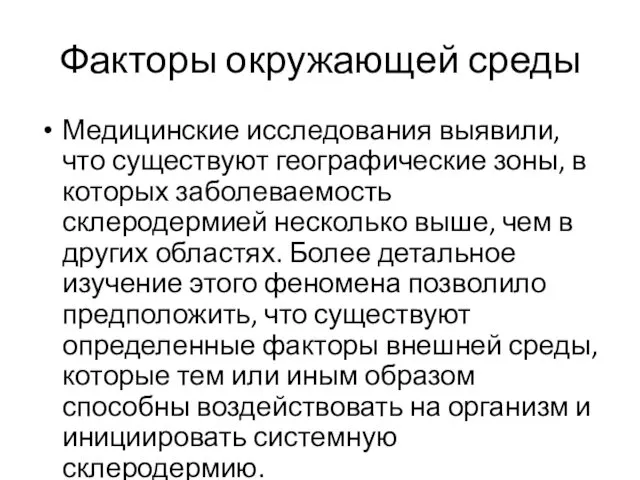 Факторы окружающей среды

• Медицинские исследования выявили, что существуют географические зоны, в которых заболеваемость склеродермией несколько выше, чем в других областях. Более детальное изучение этого феномена позволило предположить, что существуют определенные факторы внешней среды, которые тем или иным образом способны воздействовать на организм и инициировать системную склеродермию.